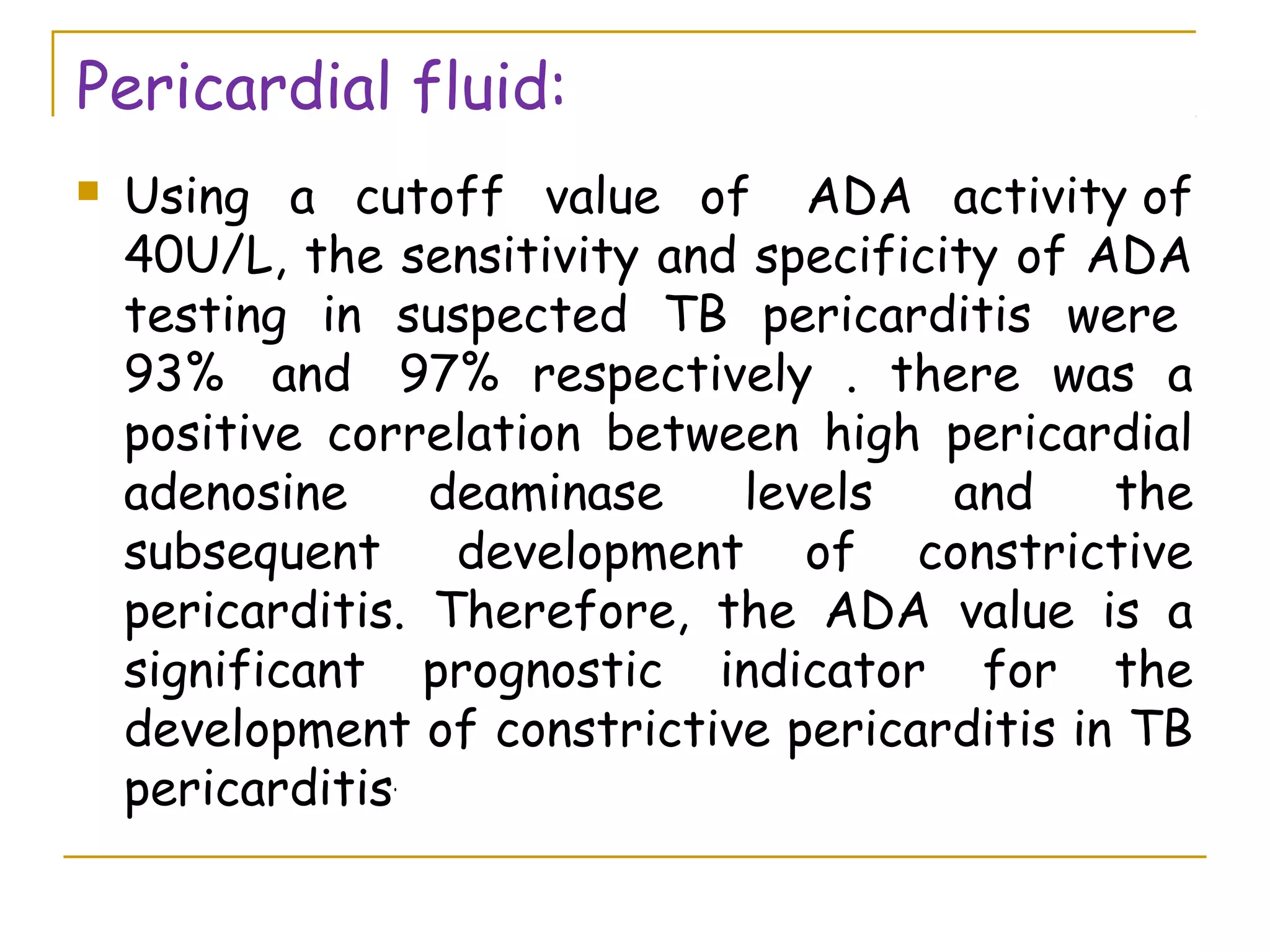 Pericardial fluid:

Using a cutoff value of ADA activity of 40U/L, the sensitivity and specificity of ADA testing in suspected TB pericarditis were 93% and 97% respectively . there was a positive correlation between high pericardial adenosine deaminase levels and the subsequent development of constrictive pericarditis. Therefore, the ADA value is a significant prognostic indicator for the development of constrictive pericarditis in TB pericarditis.